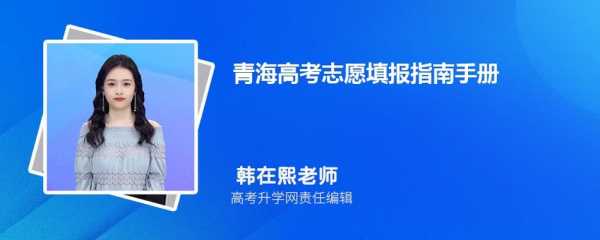 青海高考志愿填报指南手册

韩在熙老师
高考升学网责任编辑